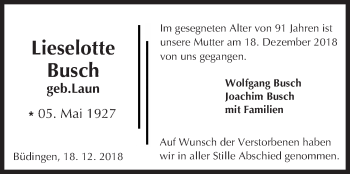 Lieselotte Busch
geb.Laun

* 05. Mai 1927

Büdingen, 18. 12. 2018

Im gesegneten Alter von 91 Jahren ist unsere Mutter am 18. Dezember 2018 von uns gegangen.

Wolfgang Busch
Joachim Busch
mit Familien

Auf Wunsch der Verstorbenen haben wir in aller Stille Abschied genommen.